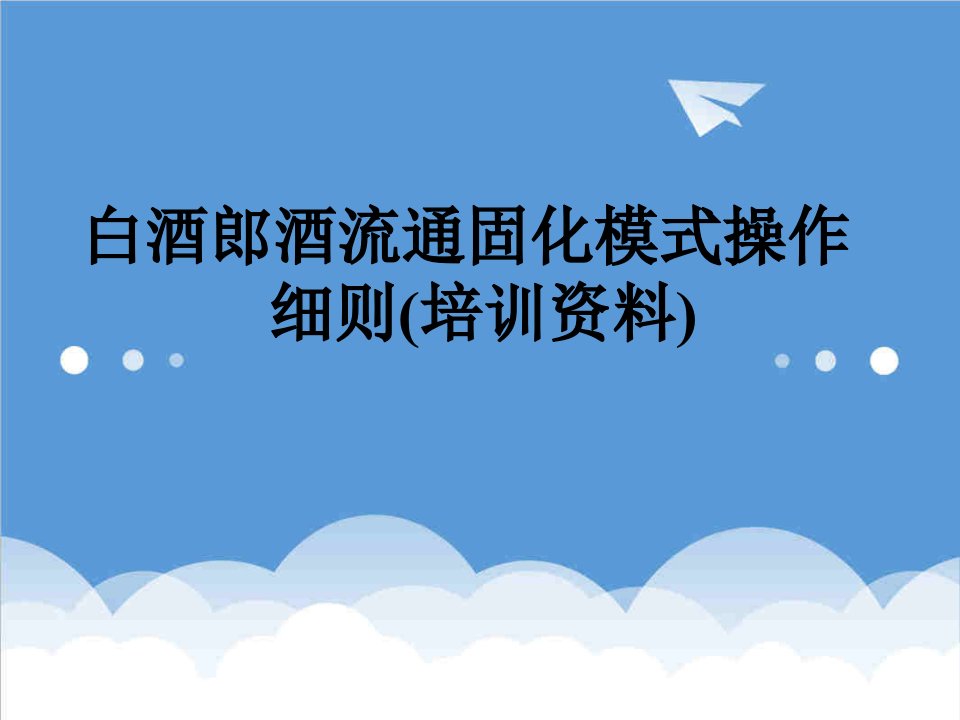 白酒郎酒流通固化模式操作细则(培训资料)